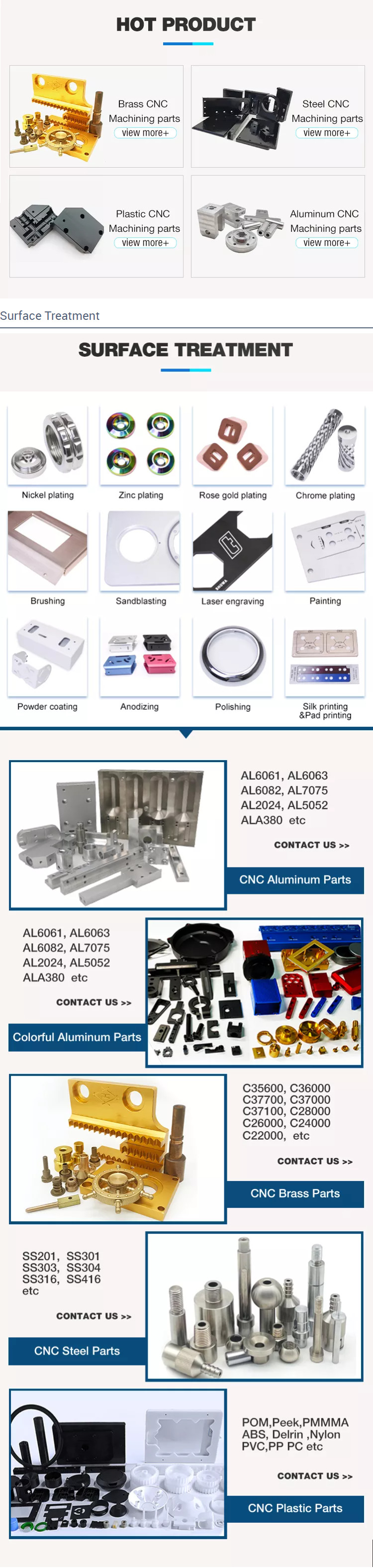 HOT PRODUCT

Brass CNC Machining parts
view more+

Steel CNC Machining parts
view more+

Plastic CNC Machining parts
view more+

Aluminum CNC Machining parts
view more+

Surface Treatment

SURFACE TREATMENT

Nickel plating

Zinc plating

Rose gold plating

Chrome plating

Brushing

Sandblasting

Laser engraving

Painting

Powder coating

Anodizing

Polishing

Silk printing &Pad printing

AL6061, AL6063
AL6082, AL7075
AL2024, AL5052
ALA380 etc

CONTACT US >>

CNC Aluminum Parts

AL6061, AL6063
AL6082, AL7075
AL2024, AL5052
ALA380 etc

CONTACT US >>

Colorful Aluminum Parts

C35600, C36000
C37700, C37000
C37100, C28000
C26000, C24000
C22000, etc

CONTACT US >>

CNC Brass Parts

SS201, SS301
SS303, SS304
SS316, SS416
etc

CONTACT US >>

CNC Steel Parts

POM,Peek,PMMMA
ABS, Delrin ,Nylon
PVC,PP PC etc

CONTACT US >>

CNC Plastic Parts